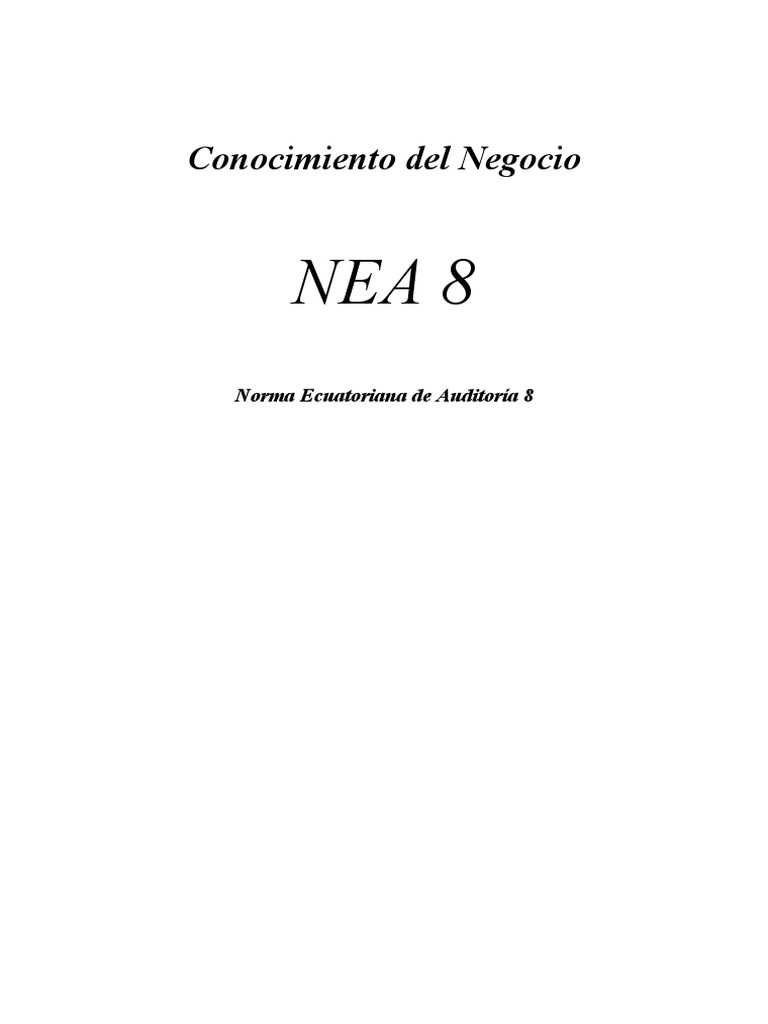 Conocimiento del Negocio

NEA 8

Norma Ecuatoriana de Auditoría 8